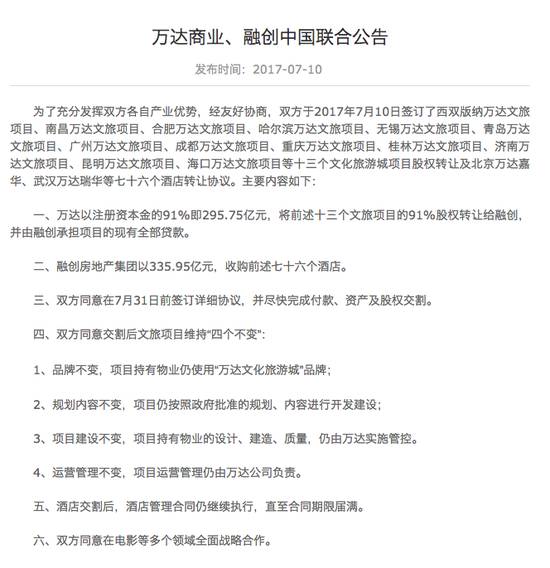 万达商业、融创中国联合公告

发布时间：2017-07-10

为了充分发挥双方各自产业优势，经友好协商，双方于2017年7月10日签订了西双版纳万达文旅项目、南昌万达文旅项目、合肥万达文旅项目、哈尔滨万达文旅项目、无锡万达文旅项目、青岛万达文旅项目、广州万达文旅项目、成都万达文旅项目、重庆万达文旅项目、桂林万达文旅项目、济南万达文旅项目、昆明万达文旅项目、海口万达文旅项目等十三个文化旅游城项目股权转让及北京万达嘉华、武汉万达瑞华等七十六个酒店转让协议。主要内容如下：

一、万达以注册资本金的91%即295.75亿元，将前述十三个文旅项目的91%股权转让给融创，并由融创承担项目的现有全部贷款。

二、融创房地产集团以335.95亿元，收购前述七十六个酒店。

三、双方同意在7月31日前签订详细协议，并尽快完成付款、资产及股权交割。

四、双方同意交割后文旅项目维持"四个不变"：

1、品牌不变，项目持有物业仍使用"万达文化旅游城"品牌；

2、规划内容不变，项目仍按照政府批准的规划、内容进行开发建设；

3、项目建设不变，项目持有物业的设计、建造、质量，仍由万达实施管控。

4、运营管理不变，项目运营管理仍由万达公司负责。

五、酒店交割后，酒店管理合同仍继续执行，直至合同期限届满。

六、双方同意在电影等多个领域全面战略合作。